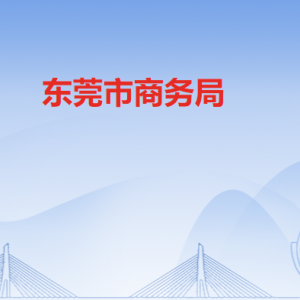 东莞市商务局